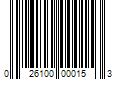 0 26100 00015 3